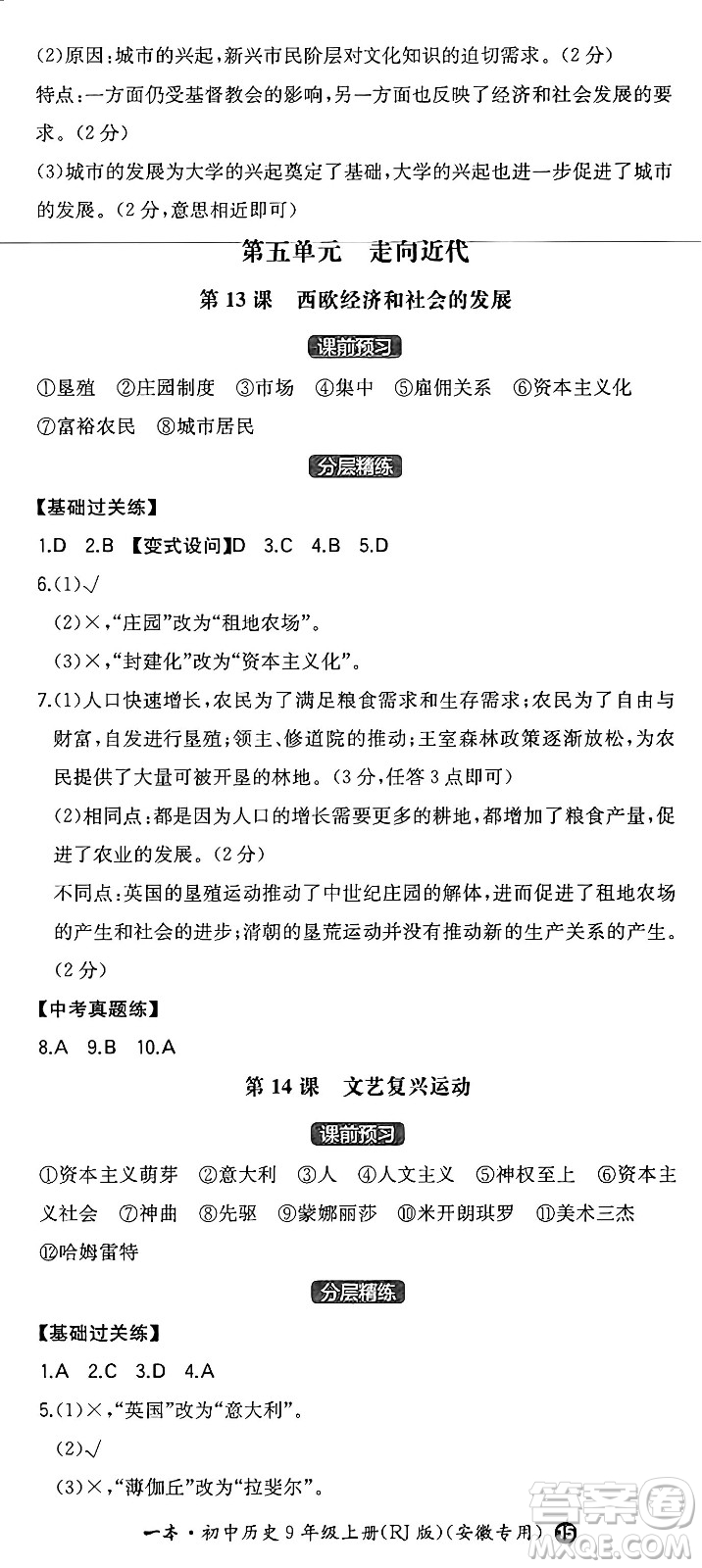 (2)原因:城市的兴起,新兴市民阶层对文化知识的迫切需求。(2分)

特点:一方面仍受基督教会的影响,另一方面也反映了经济和社会发展的要求。(2分)

(3)城市的发展为大学的兴起奠定了基础,大学的兴起也进一步促进了城市的发展。(2分,意思相近即可)

第五单元　走向近代

第13课　西欧经济和社会的发展

课前预习

①垦殖　②庄园制度　③市场　④集中　⑤雇佣关系　⑥资本主义化　⑦富裕农民　⑧城市居民

分层精练

【基础过关练】

1.D　2.B　【变式设问】D　3.C　4.B　5.D

6.(1)√

(2)×,“庄园”改为“租地农场”。

(3)×,“封建化”改为“资本主义化”。

7.(1)人口快速增长,农民为了满足粮食需求和生存需求;农民为了自由与财富,自发进行垦殖;领主、修道院的推动;王室森林政策逐渐放松,为农民提供了大量可被开垦的林地。(3分,任答3点即可)

(2)相同点:都是因为人口的增长需要更多的耕地,都增加了粮食产量,促进了农业的发展。(2分)

不同点:英国的垦殖运动推动了中世纪庄园的解体,进而促进了租地农场的产生和社会的进步;清朝的垦荒运动并没有推动新的生产关系的产生。(2分)

【中考真题练】

8.A　9.B　10.A

第14课　文艺复兴运动

课前预习

①资本主义萌芽　②意大利　③人　④人文主义　⑤神权至上　⑥资本主义社会　⑦神曲　⑧先驱　⑨蒙娜丽莎　⑩米开朗琪罗　⑪美术三杰　⑫哈姆雷特

分层精练

【基础过关练】

1.A　2.C　3.D　4.A

5.(1)×,“英国”改为“意大利”。

(2)√

(3)×,“薄伽丘”改为“拉斐尔”。

一本·初中历史9年级上册(RJ版)(安徽专用)　15

答案圈 MXQE.COM